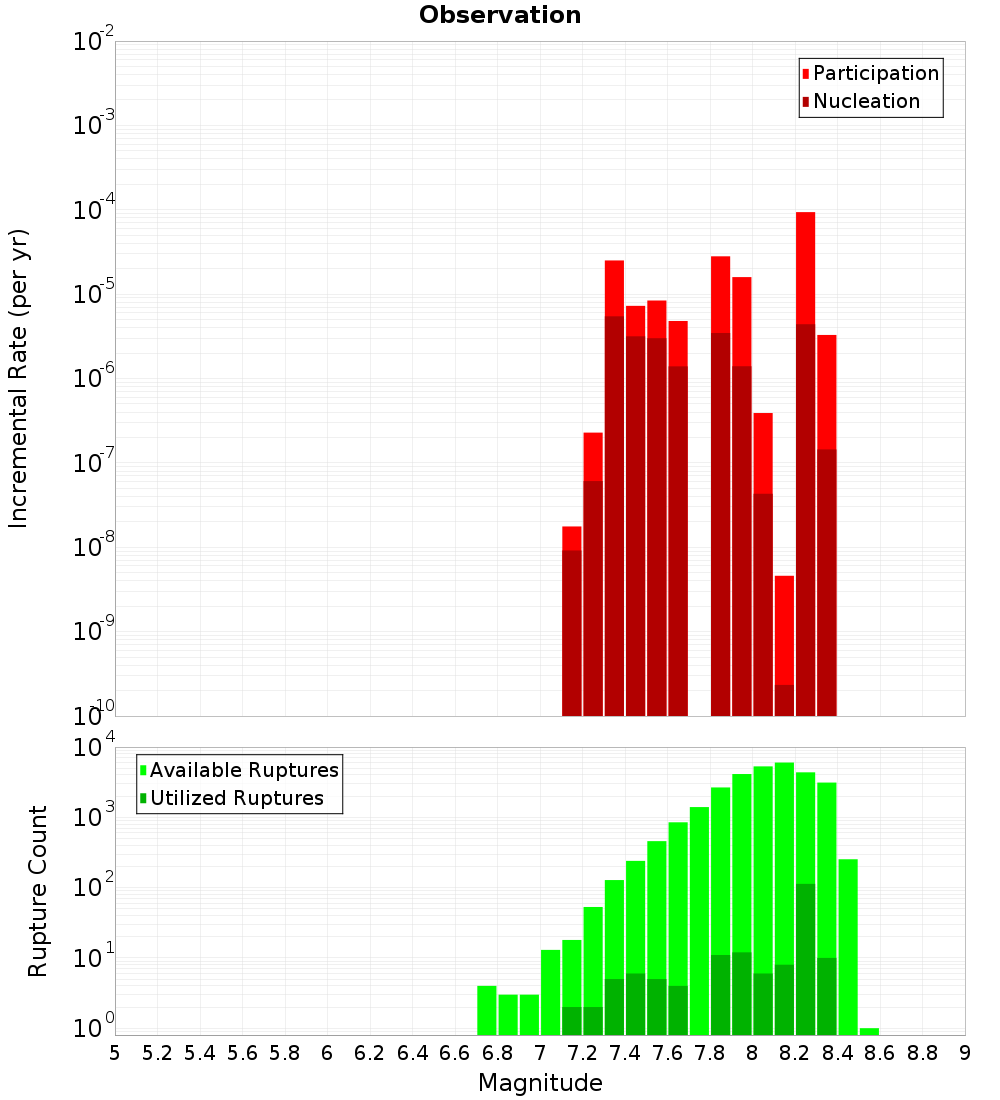 Observation

Participation
Nucleation

Incremental Rate (per yr)

$10^{-2}$
$10^{-3}$
$10^{-4}$
$10^{-5}$
$10^{-6}$
$10^{-7}$
$10^{-8}$
$10^{-9}$
$10^{-10}$

Available Ruptures
Utilized Ruptures

Rupture Count

$10^{4}$
$10^{3}$
$10^{2}$
$10^{1}$
$10^{0}$

5 5.2 5.4 5.6 5.8 6 6.2 6.4 6.6 6.8 7 7.2 7.4 7.6 7.8 8 8.2 8.4 8.6 8.8 9

Magnitude